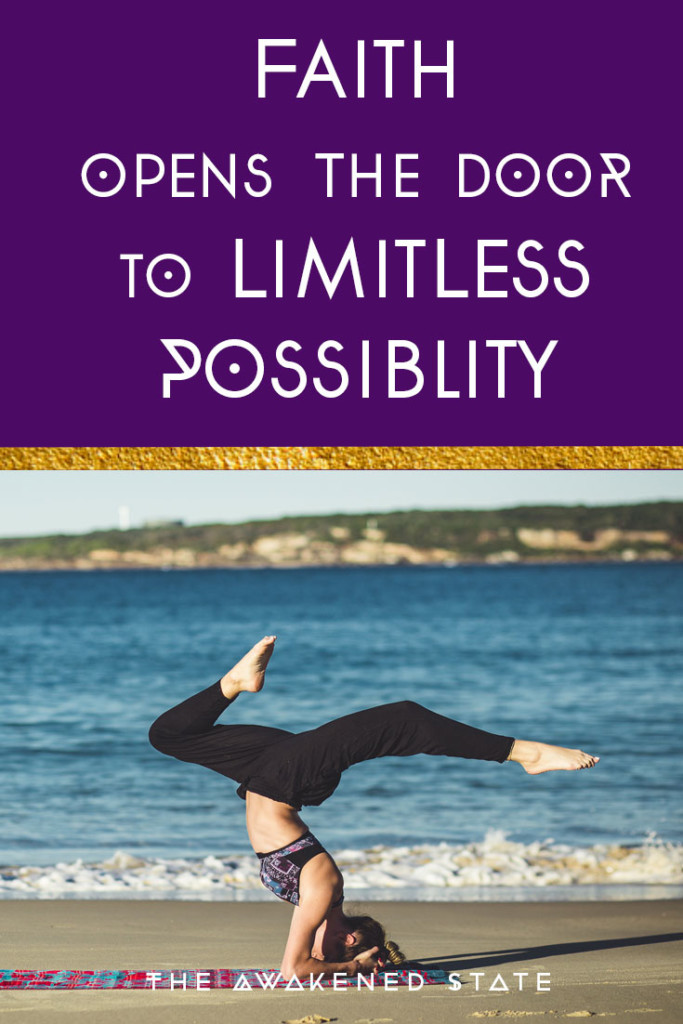 FAITH
OPENS THE DOOR
TO LIMITLESS
POSSIBLITY

THE AWAKENED STATE